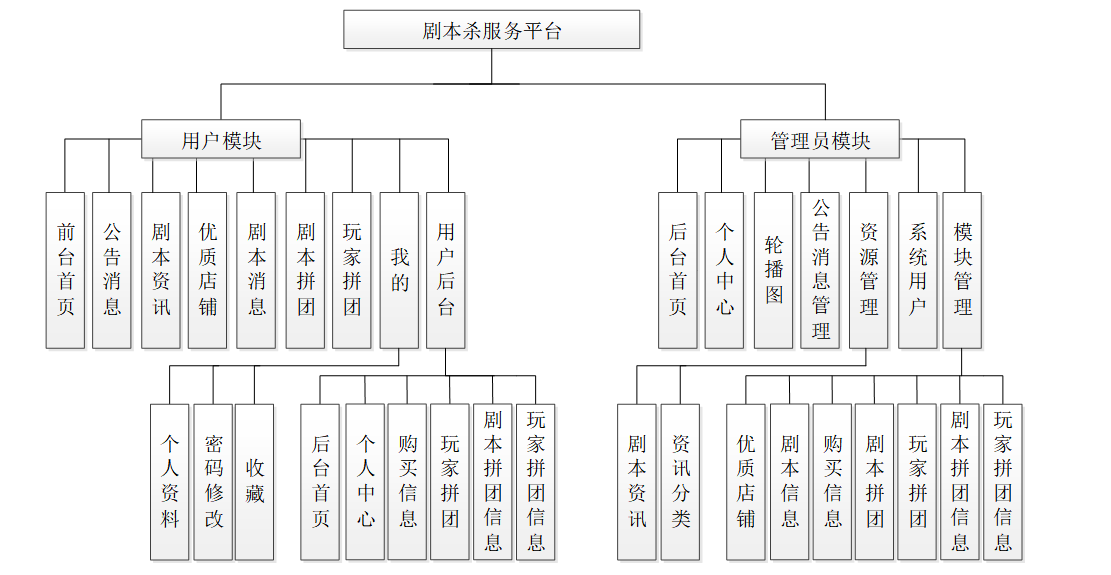 剧本杀服务平台

用户模块

前台首页
公告消息
剧本资讯
优质店铺
剧本消息
剧本拼团
玩家拼团
我的
用户后台

个人资料
密码修改
收藏

后台首页
个人中心
购买信息
玩家拼团
剧本拼团信息
玩家拼团信息

管理员模块

后台首页
个人中心
轮播图
公告消息管理
资源管理
系统用户
模块管理

剧本资讯
资讯分类

优质店铺
剧本信息
购买信息
剧本拼团
玩家拼团
剧本拼团信息
玩家拼团信息